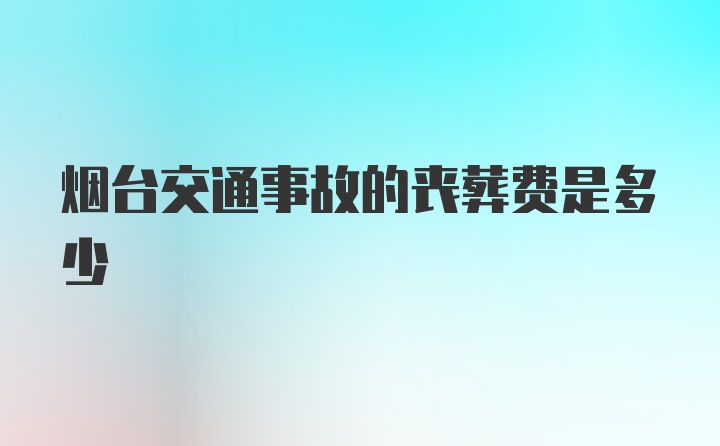 烟台交通事故的丧葬费是多少